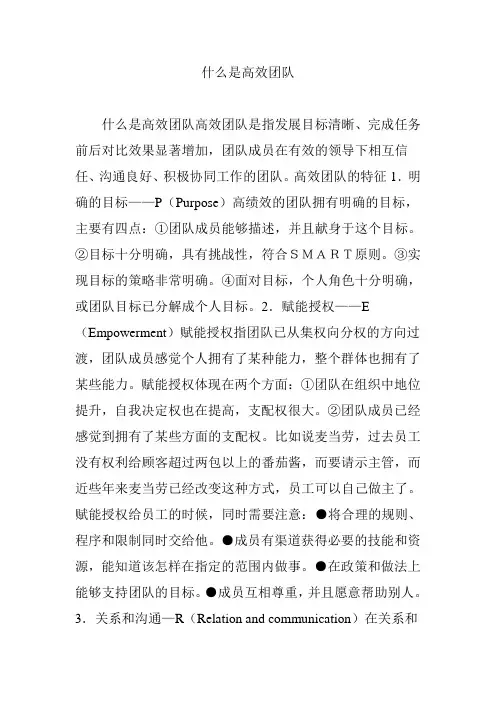 什么是高效团队

什么是高效团队高效团队是指发展目标清晰、完成任务前后对比效果显著增加，团队成员在有效的领导下相互信任、沟通良好、积极协同工作的团队。高效团队的特征 1．明确的目标——P（Purpose）高绩效的团队拥有明确的目标，主要有四点：①团队成员能够描述，并且献身于这个目标。②目标十分明确，具有挑战性，符合ＳＭＡＲＴ原则。③实现目标的策略非常明确。④面对目标，个人角色十分明确，或团队目标已分解成个人目标。2．赋能授权——E（Empowerment）赋能授权指团队已从集权向分权的方向过渡，团队成员感觉个人拥有了某种能力，整个群体也拥有了某些能力。赋能授权体现在两个方面：①团队在组织中地位提升，自我决定权也在提高，支配权很大。②团队成员已经感觉到拥有了某些方面的支配权。比如说麦当劳，过去员工没有权利给顾客超过两包以上的番茄酱，而要请示主管，而近些年来麦当劳已经改变这种方式，员工可以自己做主了。赋能授权给员工的时候，同时需要注意：●将合理的规则、程序和限制同时交给他。●成员有渠道获得必要的技能和资源，能知道该怎样在指定的范围内做事。●在政策和做法上能够支持团队的目标。●成员互相尊重，并且愿意帮助别人。3．关系和沟通—R（Relation and communication）在关系和